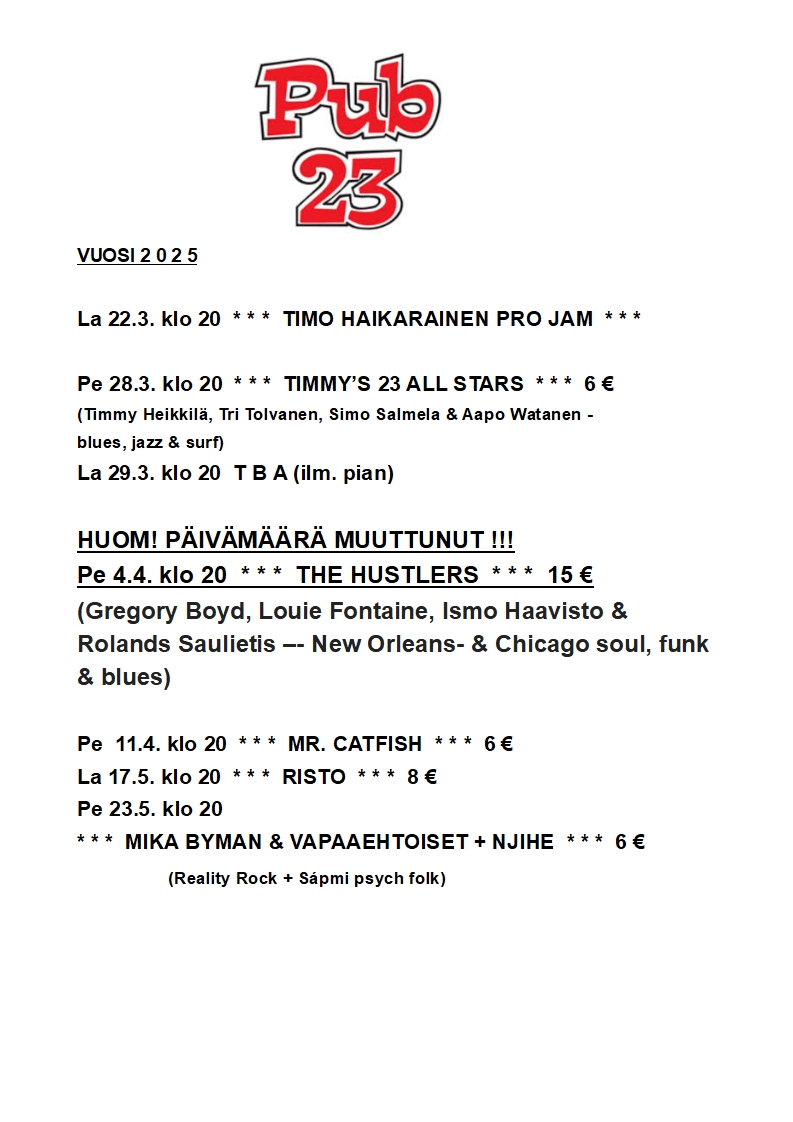 Pub 23

VUOSI 2 0 2 5

La 22.3. klo 20 * * * TIMO HAIKARAINEN PRO JAM * * *

Pe 28.3. klo 20 * * * TIMMY'S 23 ALL STARS * * * 6 €
(Timmy Heikkilä, Tri Tolvanen, Simo Salmela & Aapo Watanen - blues, jazz & surf)
La 29.3. klo 20 T B A (ilm. pian)

HUOM! PÄIVÄMÄÄRÄ MUUTTUNUT !!!
Pe 4.4. klo 20 * * * THE HUSTLERS * * * 15 €
(Gregory Boyd, Louie Fontaine, Ismo Haavisto & Rolands Saulietis –- New Orleans- & Chicago soul, funk & blues)

Pe 11.4. klo 20 * * * MR. CATFISH * * * 6 €
La 17.5. klo 20 * * * RISTO * * * 8 €
Pe 23.5. klo 20
* * * MIKA BYMAN & VAPAAEHTOISET + NJIHE * * * 6 €
(Reality Rock + Sápmi psych folk)